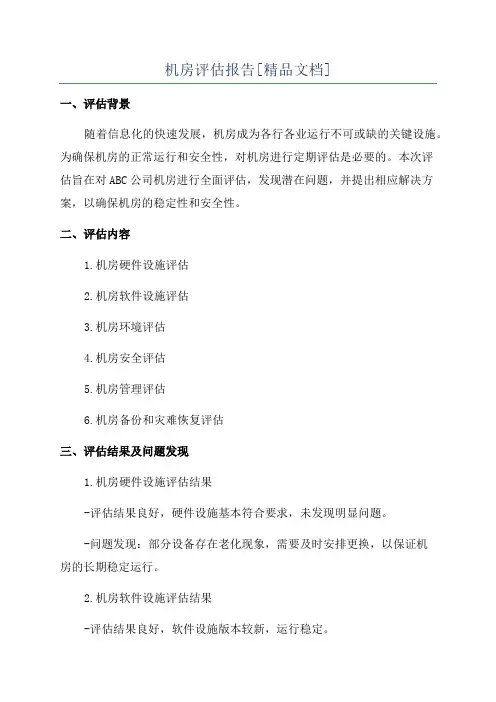 机房评估报告[精品文档]

一、评估背景

随着信息化的快速发展，机房成为各行各业运行不可或缺的关键设施。为确保机房的正常运行和安全性，对机房进行定期评估是必要的。本次评估旨在对 ABC 公司机房进行全面评估，发现潜在问题，并提出相应解决方案，以确保机房的稳定性和安全性。

二、评估内容

1.机房硬件设施评估

2.机房软件设施评估

3.机房环境评估

4.机房安全评估

5.机房管理评估

6.机房备份和灾难恢复评估

三、评估结果及问题发现

1.机房硬件设施评估结果

-评估结果良好，硬件设施基本符合要求，未发现明显问题。

-问题发现：部分设备存在老化现象，需要及时安排更换，以保证机房的长期稳定运行。

2.机房软件设施评估结果

-评估结果良好，软件设施版本较新，运行稳定。